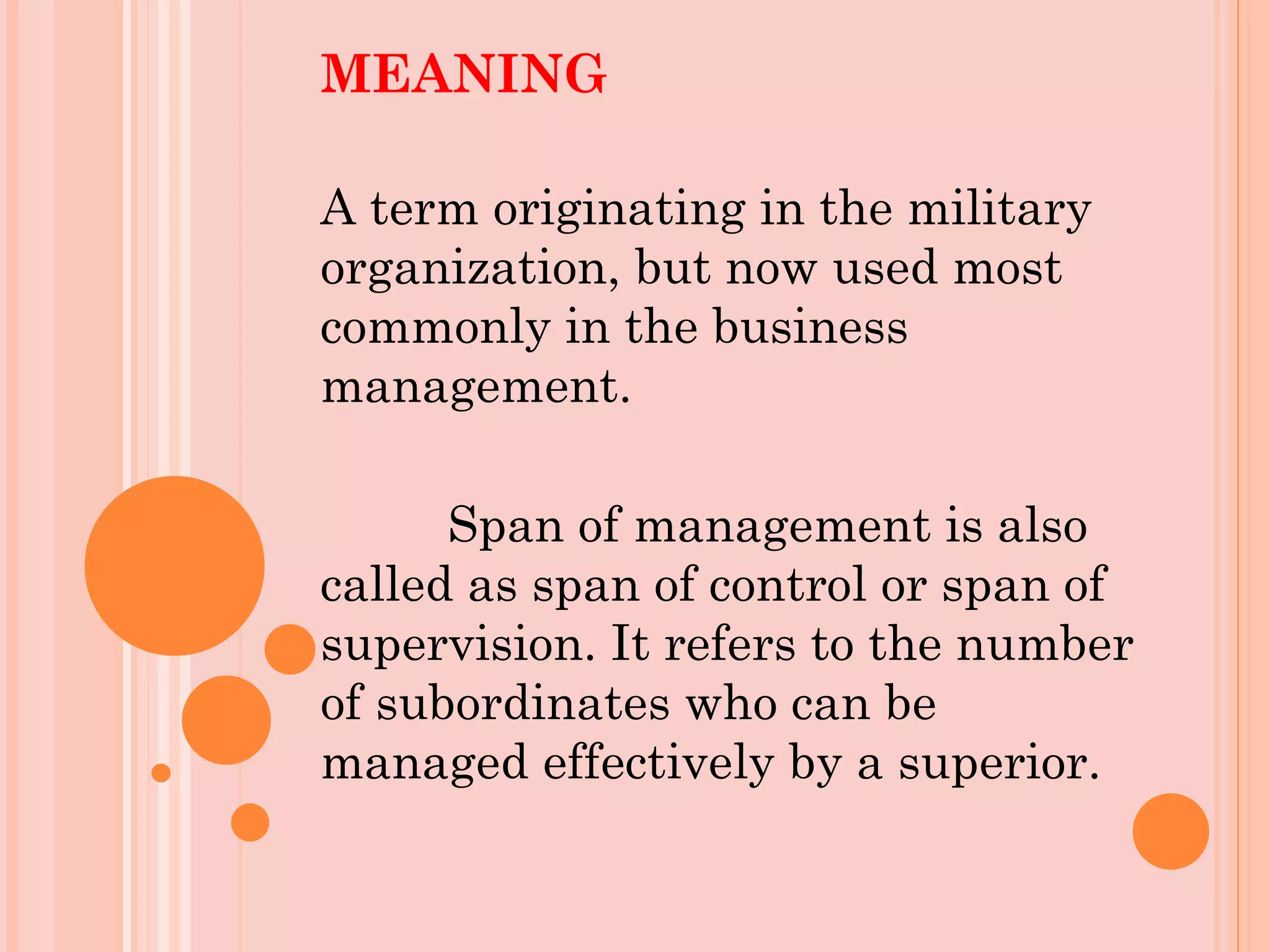 MEANING

A term originating in the military organization, but now used most commonly in the business management.

Span of management is also called as span of control or span of supervision. It refers to the number of subordinates who can be managed effectively by a superior.